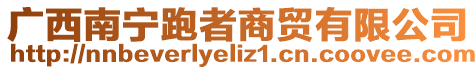 广西南宁跑者商贸有限公司
http://nnbeverlyeliz1.cn.coovee.com